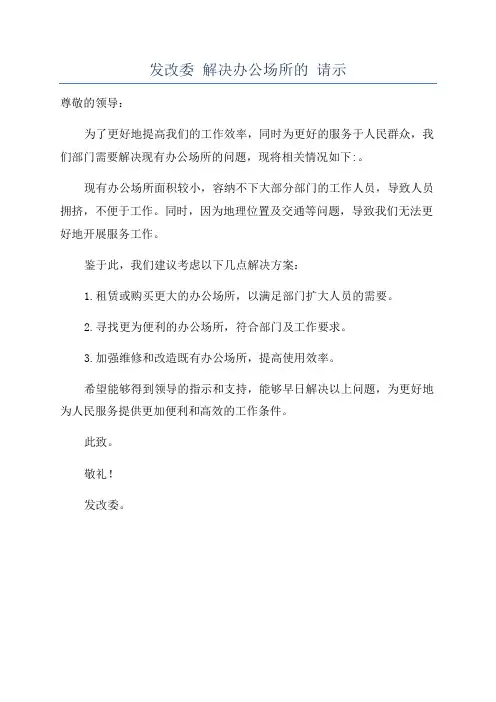 发改委 解决办公场所的 请示

尊敬的领导：

为了更好地提高我们的工作效率，同时为更好的服务于人民群众，我们部门需要解决现有办公场所的问题，现将相关情况如下:。

现有办公场所面积较小，容纳不下大部分部门的工作人员，导致人员拥挤，不便于工作。同时，因为地理位置及交通等问题，导致我们无法更好地开展服务工作。

鉴于此，我们建议考虑以下几点解决方案：

1.租赁或购买更大的办公场所，以满足部门扩大人员的需要。

2.寻找更为便利的办公场所，符合部门及工作要求。

3.加强维修和改造既有办公场所，提高使用效率。

希望能够得到领导的指示和支持，能够早日解决以上问题，为更好地为人民服务提供更加便利和高效的工作条件。

此致。

敬礼！

发改委。